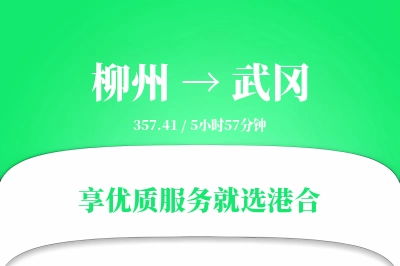 柳州 → 武冈

357.41 / 5小时57分钟

享优质服务就选港合